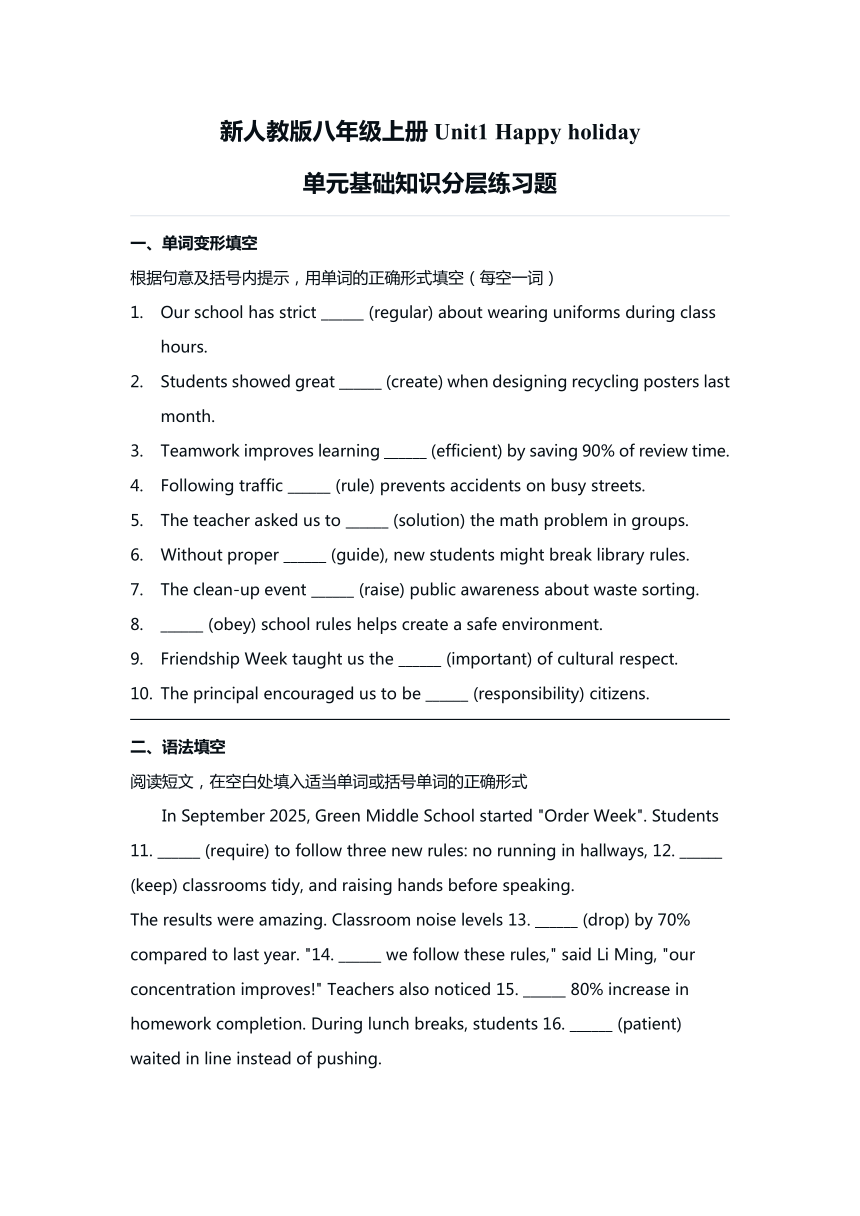 新人教版八年级上册 Unit1 Happy holiday

单元基础知识分层练习题

一、单词变形填空

根据句意及括号内提示，用单词的正确形式填空（每空一词）

1. Our school has strict ______ (regular) about wearing uniforms during class hours.
2. Students showed great ______ (create) when designing recycling posters last month.
3. Teamwork improves learning ______ (efficient) by saving 90% of review time.
4. Following traffic ______ (rule) prevents accidents on busy streets.
5. The teacher asked us to ______ (solution) the math problem in groups.
6. Without proper ______ (guide), new students might break library rules.
7. The clean-up event ______ (raise) public awareness about waste sorting.
8. ______ (obey) school rules helps create a safe environment.
9. Friendship Week taught us the ______ (important) of cultural respect.
10. The principal encouraged us to be ______ (responsibility) citizens.

二、语法填空

阅读短文，在空白处填入适当单词或括号单词的正确形式

In September 2025, Green Middle School started "Order Week". Students 11. ______ (require) to follow three new rules: no running in hallways, 12. ______ (keep) classrooms tidy, and raising hands before speaking.

The results were amazing. Classroom noise levels 13. ______ (drop) by 70% compared to last year. "14. ______ we follow these rules," said Li Ming, "our concentration improves!" Teachers also noticed 15. ______ 80% increase in homework completion. During lunch breaks, students 16. ______ (patient) waited in line instead of pushing.